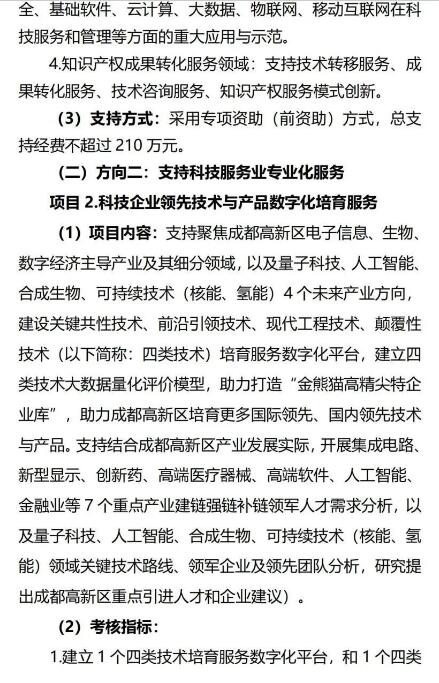 全、基础软件、云计算、大数据、物联网、移动互联网在科技服务和管理等方面的重大应用与示范。

4.知识产权成果转化服务领域：支持技术转移服务、成果转化服务、技术咨询服务、知识产权服务模式创新。

（3）支持方式：采用专项资助（前资助）方式，总支持经费不超过 210 万元。

（二）方向二：支持科技服务业专业化服务

项目 2.科技企业领先技术与产品数字化培育服务

（1）项目内容：支持聚焦成都高新区电子信息、生物、数字经济主导产业及其细分领域，以及量子科技、人工智能、合成生物、可持续技术（核能、氢能）4 个未来产业方向，建设关键共性技术、前沿引领技术、现代工程技术、颠覆性技术（以下简称：四类技术）培育服务数字化平台，建立四类技术大数据量化评价模型，助力打造“金熊猫高精尖特企业库”，助力成都高新区培育更多国际领先、国内领先技术与产品。支持结合成都高新区产业发展实际，开展集成电路、新型显示、创新药、高端医疗器械、高端软件、人工智能、金融业等 7 个重点产业建链强链补链领军人才需求分析，以及量子科技、人工智能、合成生物、可持续技术（核能、氢能）领域关键技术路线、领军企业及领先团队分析，研究提出成都高新区重点引进人才和企业建议）。

（2）考核指标：

1.建立 1 个四类技术培育服务数字化平台，和 1 个四类